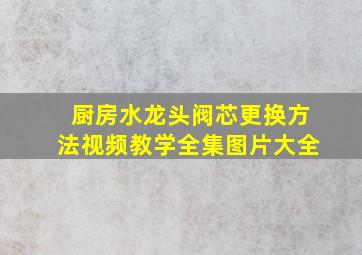 厨房水龙头阀芯更换方法视频教学全集图片大全